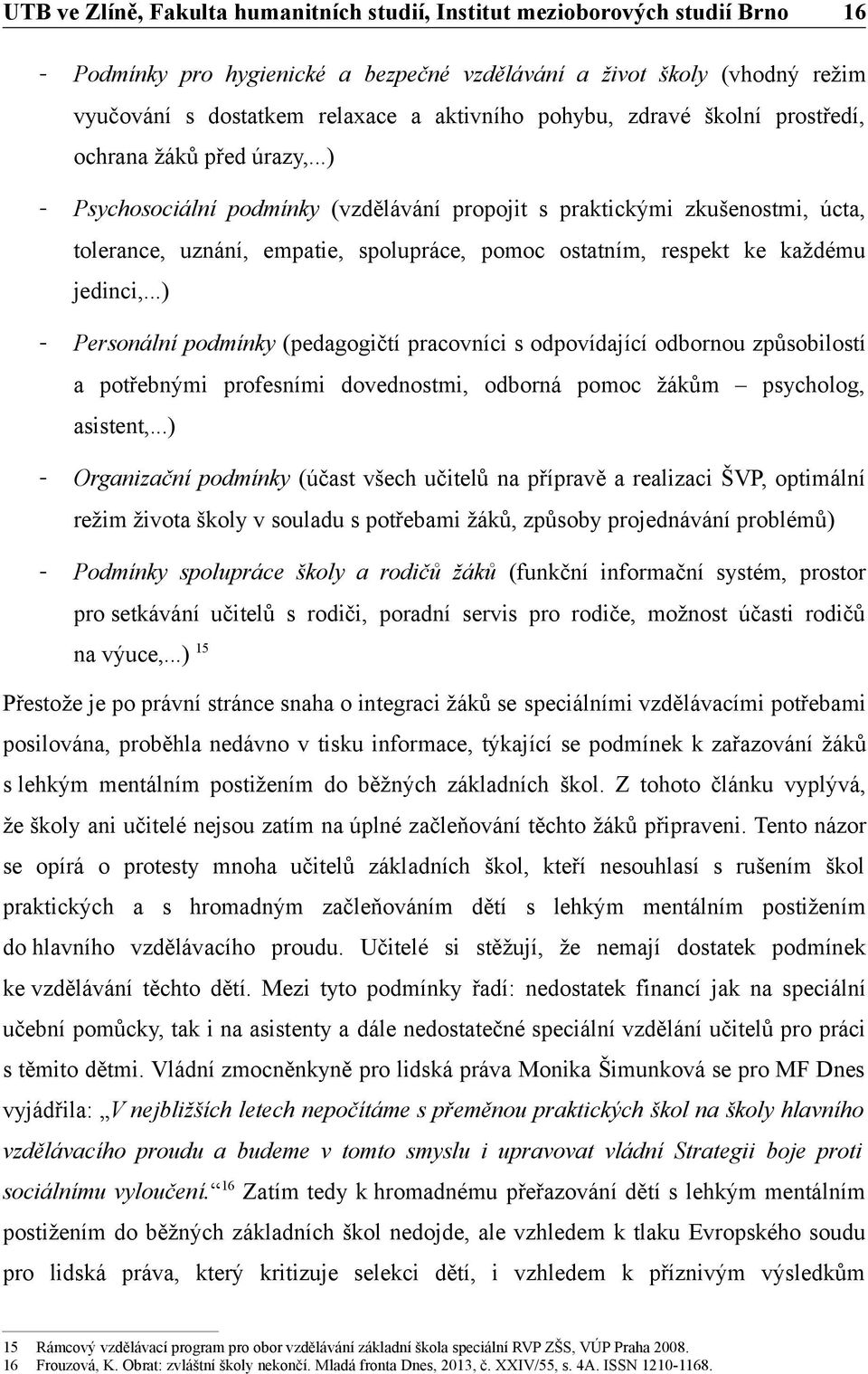 UTB ve Zlíně, Fakulta humanitních studií, Institut mezioborových studií Brno 16

- Podmínky pro hygienické a bezpečné vzdělávání a život školy (vhodný režim vyučování s dostatkem relaxace a aktivního pohybu, zdravé školní prostředí, ochrana žáků před úrazy,...)
- Psychosociální podmínky (vzdělávání propojit s praktickými zkušenostmi, úcta, tolerance, uznání, empatie, spolupráce, pomoc ostatním, respekt ke každému jedinci,...)
- Personální podmínky (pedagogičtí pracovníci s odpovídající odbornou způsobilostí a potřebnými profesními dovednostmi, odborná pomoc žákům – psycholog, asistent,...)
- Organizační podmínky (účast všech učitelů na přípravě a realizaci ŠVP, optimální režim života školy v souladu s potřebami žáků, způsoby projednávání problémů)
- Podmínky spolupráce školy a rodičů žáků (funkční informační systém, prostor pro setkávání učitelů s rodiči, poradní servis pro rodiče, možnost účasti rodičů na výuce,...) $^{15}$

Přestože je po právní stránce snaha o integraci žáků se speciálními vzdělávacími potřebami posilována, proběhla nedávno v tisku informace, týkající se podmínek k zařazování žáků s lehkým mentálním postižením do běžných základních škol. Z tohoto článku vyplývá, že školy ani učitelé nejsou zatím na úplné začleňování těchto žáků připraveni. Tento názor se opírá o protesty mnoha učitelů základních škol, kteří nesouhlasí s rušením škol praktických a s hromadným začleňováním dětí s lehkým mentálním postižením do hlavního vzdělávacího proudu. Učitelé si stěžují, že nemají dostatek podmínek ke vzdělávání těchto dětí. Mezi tyto podmínky řadí: nedostatek financí jak na speciální učební pomůcky, tak i na asistenty a dále nedostatečné speciální vzdělání učitelů pro práci s těmito dětmi. Vládní zmocněnkyně pro lidská práva Monika Šimunková se pro MF Dnes vyjádřila: „V nejbližších letech nepočítáme s přeměnou praktických škol na školy hlavního vzdělávacího proudu a budeme v tomto smyslu i upravovat vládní Strategii boje proti sociálnímu vyloučení.“$^{16}$ Zatím tedy k hromadnému přeřazování dětí s lehkým mentálním postižením do běžných základních škol nedojde, ale vzhledem k tlaku Evropského soudu pro lidská práva, který kritizuje selekci dětí, i vzhledem k příznivým výsledkům

15 Rámcový vzdělávací program pro obor vzdělávání základní škola speciální RVP ZŠS, VÚP Praha 2008.
16 Frouzová, K. Obrat: zvláštní školy nekončí. Mladá fronta Dnes, 2013, č. XXIV/55, s. 4A. ISSN 1210-1168.